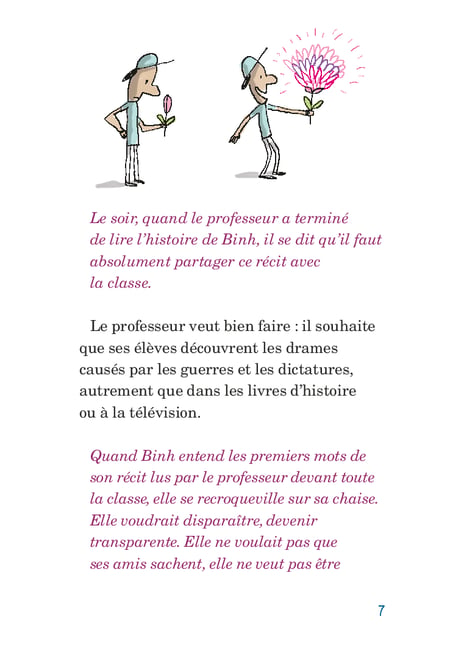 Le soir, quand le professeur a terminé de lire l'histoire de Binh, il se dit qu'il faut absolument partager ce récit avec la classe.

Le professeur veut bien faire : il souhaite que ses élèves découvrent les drames causés par les guerres et les dictatures, autrement que dans les livres d'histoire ou à la télévision.

Quand Binh entend les premiers mots de son récit lus par le professeur devant toute la classe, elle se recroqueville sur sa chaise. Elle voudrait disparaître, devenir transparente. Elle ne voulait pas que ses amis sachent, elle ne veut pas être

7